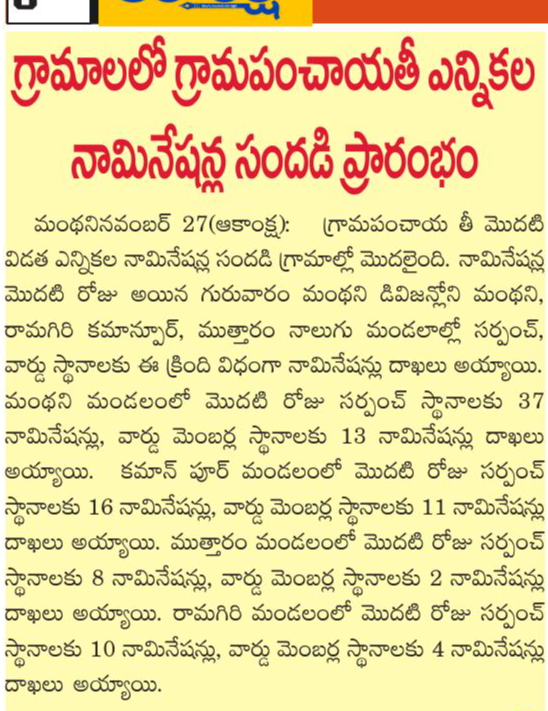 గ్రామాలలో గ్రామపంచాయతీ ఎన్నికల నామినేషన్ల సందడి ప్రారంభం

మంథనినవంబర్ 27(ఆకాంక్ష): గ్రామపంచాయ తీ మొదటి విడత ఎన్నికల నామినేషన్ల సందడి గ్రామాల్లో మొదలైంది. నామినేషన్ల మొదటి రోజు అయిన గురువారం మంథని డివిజన్లోని మంథని, రామగిరి కమాన్పూర్, ముత్తారం నాలుగు మండలాల్లో సర్పంచ్, వార్డు స్థానాలకు ఈ క్రింది విధంగా నామినేషన్లు దాఖలు అయ్యాయి. మంథని మండలంలో మొదటి రోజు సర్పంచ్ స్థానాలకు 37 నామినేషన్లు, వార్డు మెంబర్ల స్థానాలకు 13 నామినేషన్లు దాఖలు అయ్యాయి. కమాన్ పూర్ మండలంలో మొదటి రోజు సర్పంచ్ స్థానాలకు 16 నామినేషన్లు, వార్డు మెంబర్ల స్థానాలకు 11 నామినేషన్లు దాఖలు అయ్యాయి. ముత్తారం మండలంలో మొదటి రోజు సర్పంచ్ స్థానాలకు 8 నామినేషన్లు, వార్డు మెంబర్ల స్థానాలకు 2 నామినేషన్లు దాఖలు అయ్యాయి. రామగిరి మండలంలో మొదటి రోజు సర్పంచ్ స్థానాలకు 10 నామినేషన్లు, వార్డు మెంబర్ల స్థానాలకు 4 నామినేషన్లు దాఖలు అయ్యాయి.